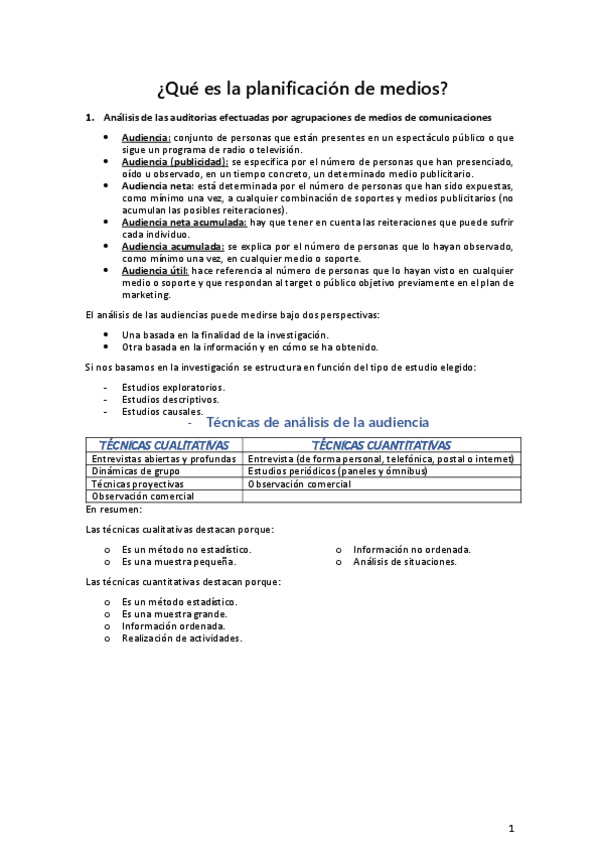 ¿Qué es la planificación de medios?

1. Análisis de las auditorias efectuadas por agrupaciones de medios de comunicaciones

- Audiencia: conjunto de personas que están presentes en un espectáculo público o que sigue un programa de radio o televisión.
- Audiencia (publicidad): se especifica por el número de personas que han presenciado, oído u observado, en un tiempo concreto, un determinado medio publicitario.
- Audiencia neta: está determinada por el número de personas que han sido expuestas, como mínimo una vez, a cualquier combinación de soportes y medios publicitarios (no acumulan las posibles reiteraciones).
- Audiencia neta acumulada: hay que tener en cuenta las reiteraciones que puede sufrir cada individuo.
- Audiencia acumulada: se explica por el número de personas que lo hayan observado, como mínimo una vez, en cualquier medio o soporte.
- Audiencia útil: hace referencia al número de personas que lo hayan visto en cualquier medio o soporte y que respondan al target o público objetivo previamente en el plan de marketing.

El análisis de las audiencias puede medirse bajo dos perspectivas:

- Una basada en la finalidad de la investigación.
- Otra basada en la información y en cómo se ha obtenido.

Si nos basamos en la investigación se estructura en función del tipo de estudio elegido:

- Estudios exploratorios.
- Estudios descriptivos.
- Estudios causales.

- Técnicas de análisis de la audiencia

| TÉCNICAS CUALITATIVAS | TÉCNICAS CUANTITATIVAS |
|---|---|
| Entrevistas abiertas y profundas | Entrevista (de forma personal, telefónica, postal o internet) |
| Dinámicas de grupo | Estudios periódicos (paneles y ómnibus) |
| Técnicas proyectivas | Observación comercial |
| Observación comercial | |

En resumen:

Las técnicas cualitativas destacan porque:

o Es un método no estadístico.
o Es una muestra pequeña.

o Información no ordenada.
o Análisis de situaciones.

Las técnicas cuantitativas destacan porque:

o Es un método estadístico.
o Es una muestra grande.
o Información ordenada.
o Realización de actividades.

1